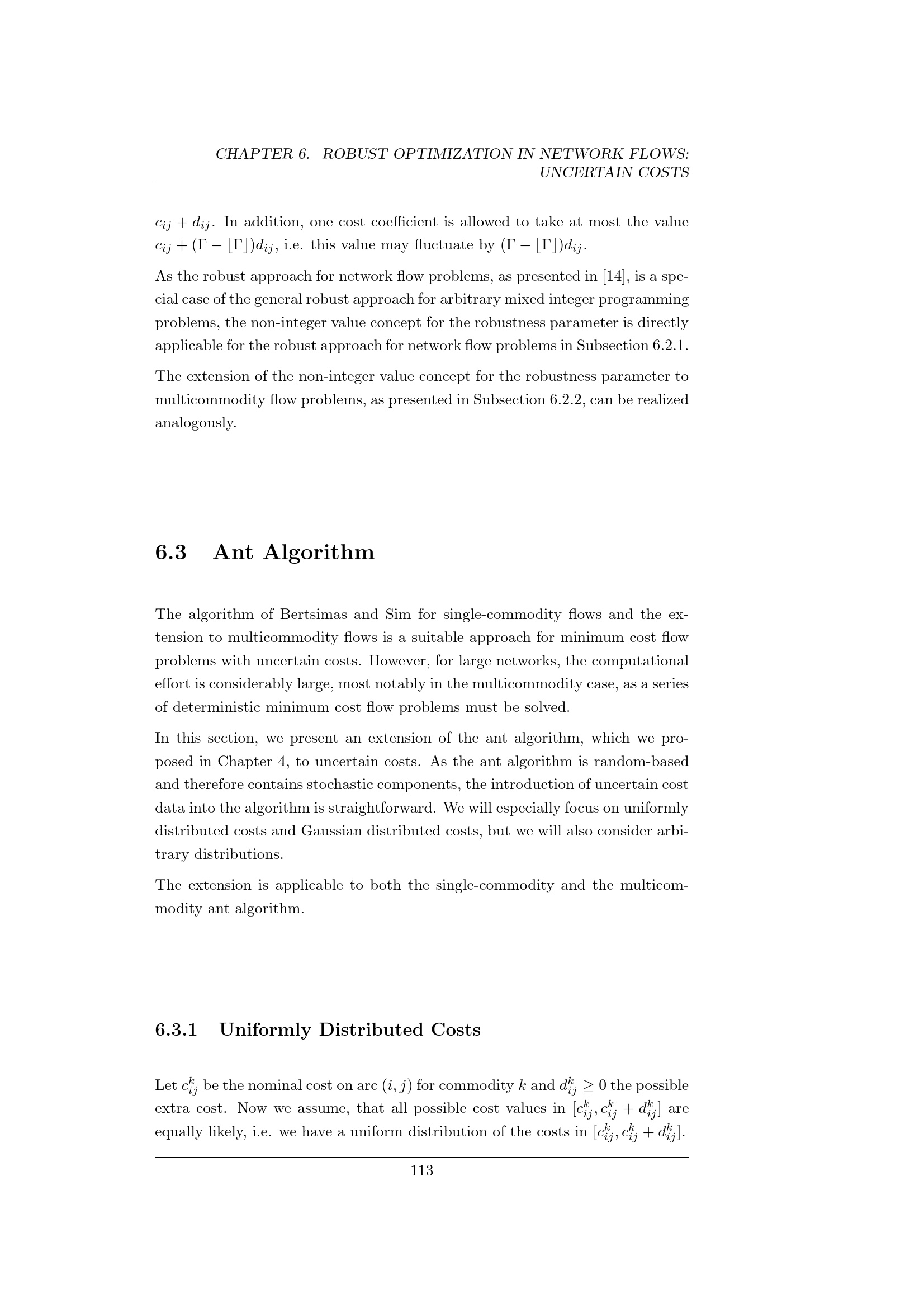 CHAPTER 6. ROBUST OPTIMIZATION IN NETWORK FLOWS:
UNCERTAIN COSTS

$c_{ij} + d_{ij}$. In addition, one cost coefficient is allowed to take at most the value $c_{ij} + (\Gamma - \lfloor\Gamma\rfloor)d_{ij}$, i.e. this value may fluctuate by $(\Gamma - \lfloor\Gamma\rfloor)d_{ij}$.

As the robust approach for network flow problems, as presented in [14], is a special case of the general robust approach for arbitrary mixed integer programming problems, the non-integer value concept for the robustness parameter is directly applicable for the robust approach for network flow problems in Subsection 6.2.1.

The extension of the non-integer value concept for the robustness parameter to multicommodity flow problems, as presented in Subsection 6.2.2, can be realized analogously.

6.3 Ant Algorithm

The algorithm of Bertsimas and Sim for single-commodity flows and the extension to multicommodity flows is a suitable approach for minimum cost flow problems with uncertain costs. However, for large networks, the computational effort is considerably large, most notably in the multicommodity case, as a series of deterministic minimum cost flow problems must be solved.

In this section, we present an extension of the ant algorithm, which we proposed in Chapter 4, to uncertain costs. As the ant algorithm is random-based and therefore contains stochastic components, the introduction of uncertain cost data into the algorithm is straightforward. We will especially focus on uniformly distributed costs and Gaussian distributed costs, but we will also consider arbitrary distributions.

The extension is applicable to both the single-commodity and the multicommodity ant algorithm.

6.3.1 Uniformly Distributed Costs

Let $c_{ij}^k$ be the nominal cost on arc $(i, j)$ for commodity $k$ and $d_{ij}^k \geq 0$ the possible extra cost. Now we assume, that all possible cost values in $[c_{ij}^k, c_{ij}^k + d_{ij}^k]$ are equally likely, i.e. we have a uniform distribution of the costs in $[c_{ij}^k, c_{ij}^k + d_{ij}^k]$.

113